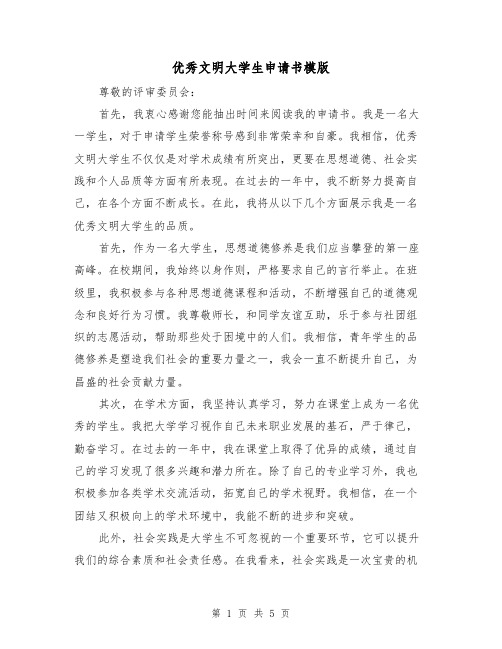 优秀文明大学生申请书模版

尊敬的评审委员会：

首先，我衷心感谢您能抽出时间来阅读我的申请书。我是一名大一学生，对于申请学生荣誉称号感到非常荣幸和自豪。我相信，优秀文明大学生不仅仅是对学术成绩有所突出，更要在思想道德、社会实践和个人品质等方面有所表现。在过去的一年中，我不断努力提高自己，在各个方面不断成长。在此，我将从以下几个方面展示我是一名优秀文明大学生的品质。

首先，作为一名大学生，思想道德修养是我们应当攀登的第一座高峰。在校期间，我始终以身作则，严格要求自己的言行举止。在班级里，我积极参与各种思想道德课程和活动，不断增强自己的道德观念和良好行为习惯。我尊敬师长，和同学友谊互助，乐于参与社团组织的志愿活动，帮助那些处于困境中的人们。我相信，青年学生的品德修养是塑造我们社会的重要力量之一，我会一直不断提升自己，为昌盛的社会贡献力量。

其次，在学术方面，我坚持认真学习，努力在课堂上成为一名优秀的学生。我把大学学习视作自己未来职业发展的基石，严于律己，勤奋学习。在过去的一年中，我在课堂上取得了优异的成绩，通过自己的学习发现了很多兴趣和潜力所在。除了自己的专业学习外，我也积极参加各类学术交流活动，拓宽自己的学术视野。我相信，在一个团结又积极向上的学术环境中，我能不断的进步和突破。

此外，社会实践是大学生不可忽视的一个重要环节，它可以提升我们的综合素质和社会责任感。在我看来，社会实践是一次宝贵的机

第 1 页 共 5 页